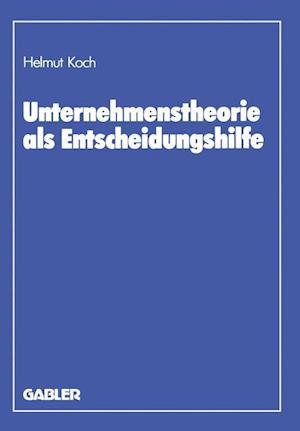 Helmut Koch

Unternehmenstheorie als Entscheidungshilfe

GABLER